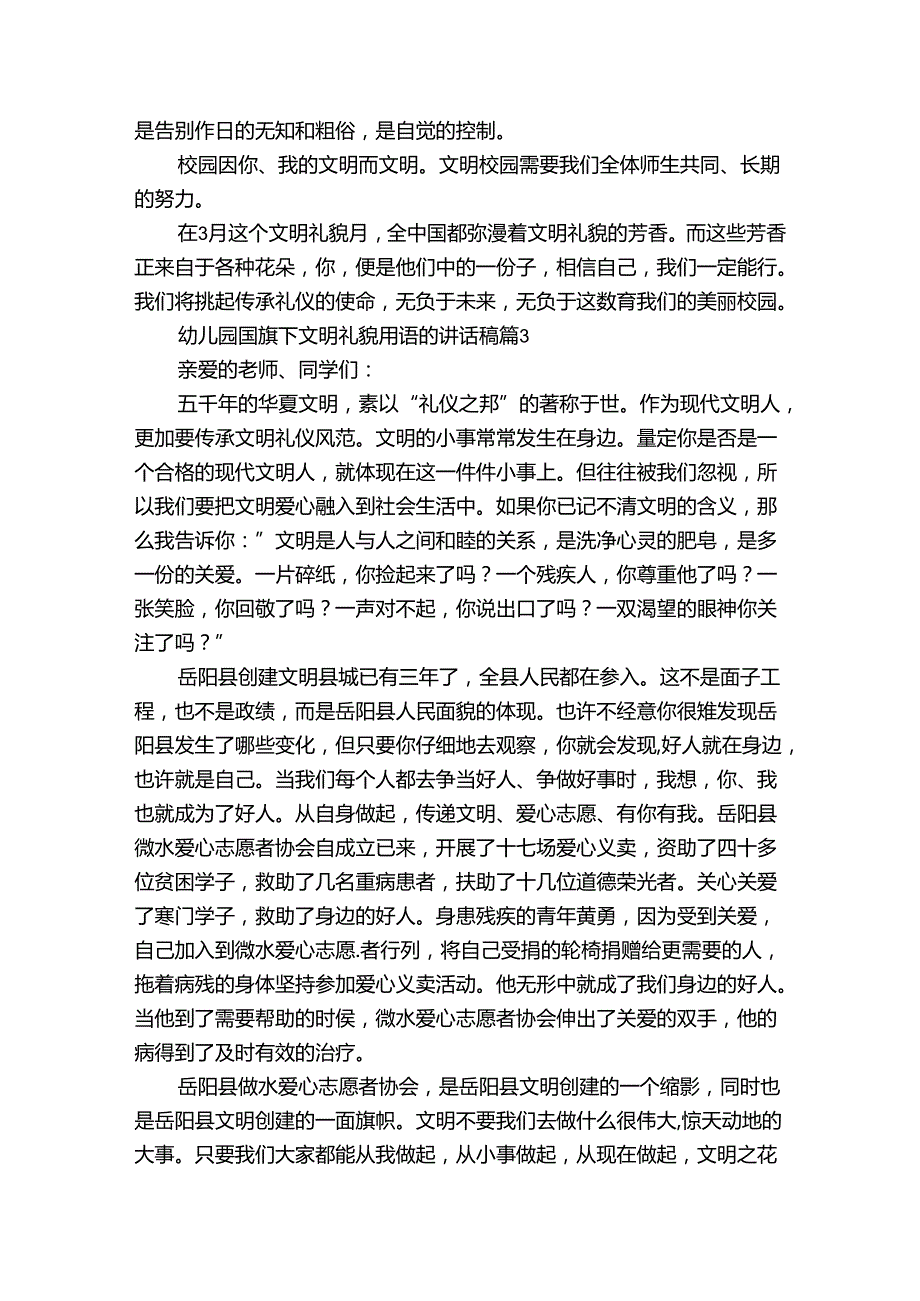 是告别作日的无知和粗俗，是自觉的控制。

校园因你、我的文明而文明。文明校园需要我们全体师生共同、长期的努力。

在3月这个文明礼貌月，全中国都弥漫着文明礼貌的芳香。而这些芳香正来自于各种花朵，你，便是他们中的一份子，相信自己，我们一定能行。我们将挑起传承礼仪的使命，无负于未来，无负于这教育我们的美丽校园。

幼儿园国旗下文明礼貌用语的讲话稿篇3

亲爱的老师、同学们：

五千年的华夏文明，素以“礼仪之邦”的著称于世。作为现代文明人，更加要传承文明礼仪风范。文明的小事常常发生在身边。量定你是否是一个合格的现代文明人，就体现在这一件件小事上。但往往被我们忽视，所以我们要把文明爱心融入到社会生活中。如果你已记不清文明的含义，那么我告诉你：”文明是人与人之间和睦的关系，是洗净心灵的肥皂，是多一份的关爱。一片碎纸，你捡起来了吗？一个残疾人，你尊重他了吗？一张笑脸，你回敬了吗？一声对不起，你说出口了吗？一双渴望的眼神你关注了吗？”

岳阳县创建文明县城已有三年了，全县人民都在参入。这不是面子工程，也不是政绩，而是岳阳县人民面貌的体现。也许不经意你很难发现岳阳县发生了哪些变化，但只要你仔细地去观察，你就会发现,好人就在身边，也许就是自己。当我们每个人都去争当好人、争做好事时，我想，你、我也就成为了好人。从自身做起，传递文明、爱心志愿、有你有我。岳阳县微水爱心志愿者协会自成立已来，开展了十七场爱心义卖，资助了四十多位贫困学子，救助了几名重病患者，扶助了十几位道德荣光者。关心关爱了寒门学子，救助了身边的好人。身患残疾的青年黄勇，因为受到关爱，自己加入到微水爱心志愿.者行列，将自己受捐的轮椅捐赠给更需要的人，拖着病残的身体坚持参加爱心义卖活动。他无形中就成了我们身边的好人。当他到了需要帮助的时侯，微水爱心志愿者协会伸出了关爱的双手，他的病得到了及时有效的治疗。

岳阳县做水爱心志愿者协会，是岳阳县文明创建的一个缩影，同时也是岳阳县文明创建的一面旗帜。文明不要我们去做什么很伟大,惊天动地的大事。只要我们大家都能从我做起，从小事做起，从现在做起，文明之花